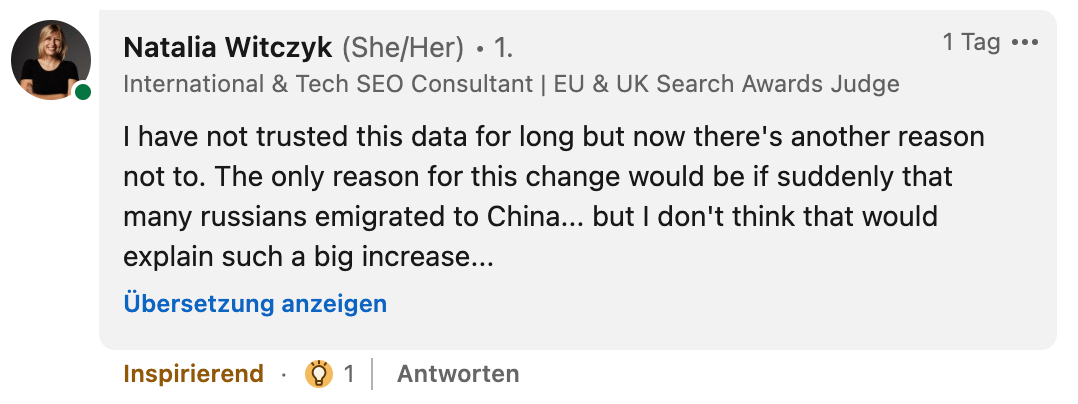 Natalia Witczyk (She/Her) • 1.
1 Tag •••
International & Tech SEO Consultant | EU & UK Search Awards Judge

I have not trusted this data for long but now there's another reason not to. The only reason for this change would be if suddenly that many russians emigrated to China... but I don't think that would explain such a big increase...

Übersetzung anzeigen

Inspirierend · 1 | Antworten